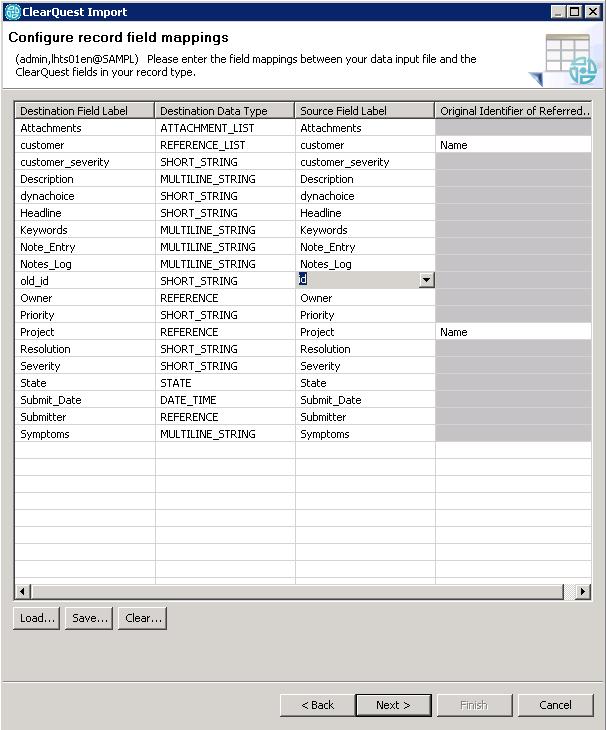 ClearQuest Import

Configure record field mappings

(admin,lhts01en@SAMPL) Please enter the field mappings between your data input file and the ClearQuest fields in your record type.

| Destination Field Label | Destination Data Type | Source Field Label | Original Identifier of Referred.. |
|---|---|---|---|
| Attachments | ATTACHMENT_LIST | Attachments | |
| customer | REFERENCE_LIST | customer | Name |
| customer_severity | SHORT_STRING | customer_severity | |
| Description | MULTILINE_STRING | Description | |
| dynachoice | SHORT_STRING | dynachoice | |
| Headline | SHORT_STRING | Headline | |
| Keywords | MULTILINE_STRING | Keywords | |
| Note_Entry | MULTILINE_STRING | Note_Entry | |
| Notes_Log | MULTILINE_STRING | Notes_Log | |
| old_id | SHORT_STRING | id | |
| Owner | REFERENCE | Owner | |
| Priority | SHORT_STRING | Priority | |
| Project | REFERENCE | Project | Name |
| Resolution | SHORT_STRING | Resolution | |
| Severity | SHORT_STRING | Severity | |
| State | STATE | State | |
| Submit_Date | DATE_TIME | Submit_Date | |
| Submitter | REFERENCE | Submitter | |
| Symptoms | MULTILINE_STRING | Symptoms | |

Load... Save... Clear...

< Back Next > Finish Cancel